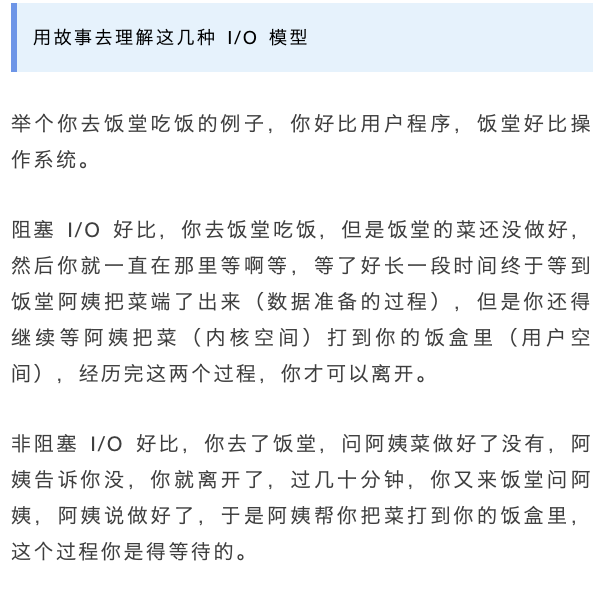 用故事去理解这几种 I/O 模型

举个你去饭堂吃饭的例子，你好比用户程序，饭堂好比操作系统。

阻塞 I/O 好比，你去饭堂吃饭，但是饭堂的菜还没做好，然后你就一直在那里等啊等，等了好长一段时间终于等到饭堂阿姨把菜端了出来（数据准备的过程），但是你还得继续等阿姨把菜（内核空间）打到你的饭盒里（用户空间），经历完这两个过程，你才可以离开。

非阻塞 I/O 好比，你去了饭堂，问阿姨菜做好了没有，阿姨告诉你没，你就离开了，过几十分钟，你又来饭堂问阿姨，阿姨说做好了，于是阿姨帮你把菜打到你的饭盒里，这个过程你是得等待的。